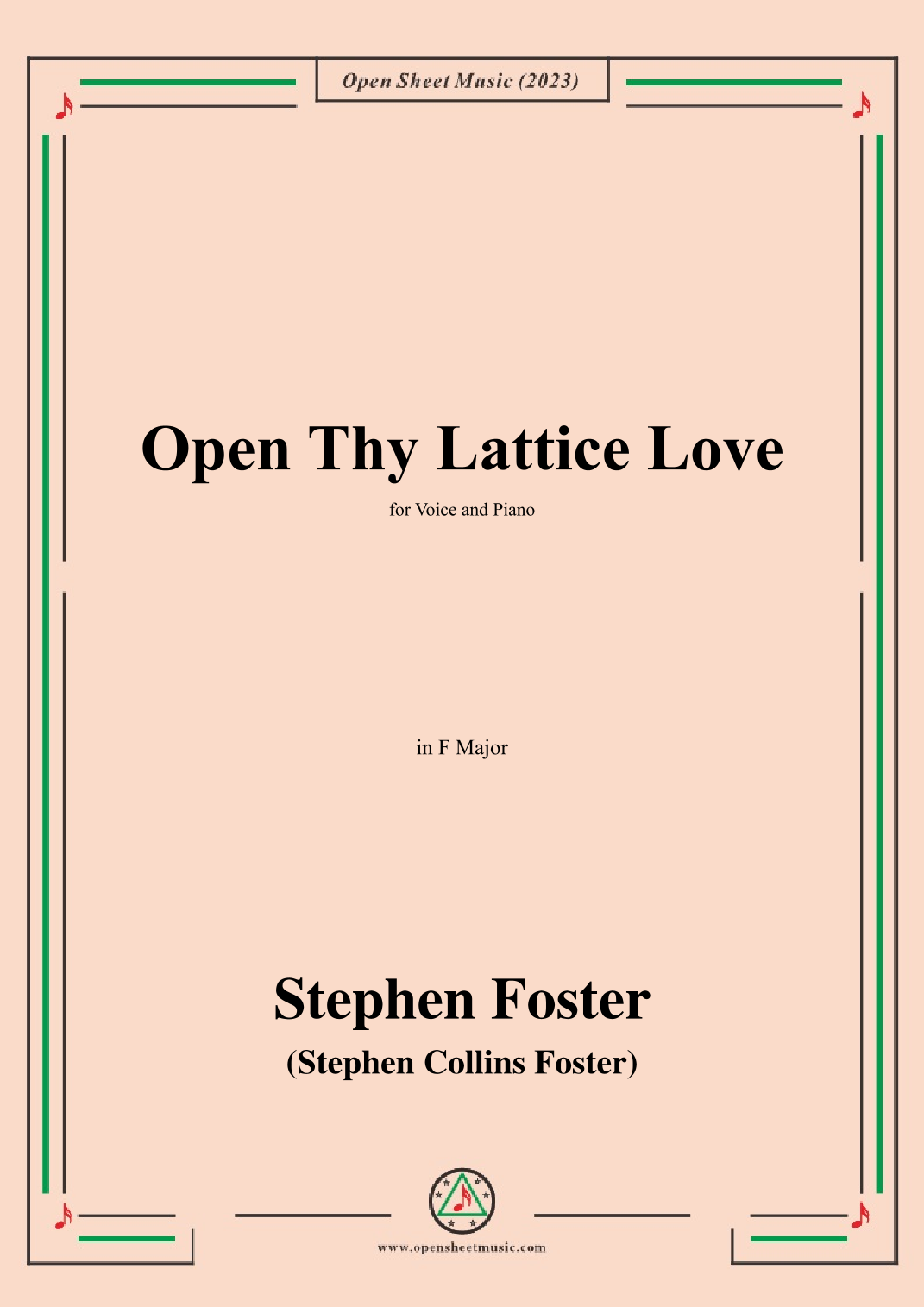 Open Sheet Music (2023)

Open Thy Lattice Love

for Voice and Piano

in F Major

Stephen Foster

(Stephen Collins Foster)

www.opensheetmusic.com